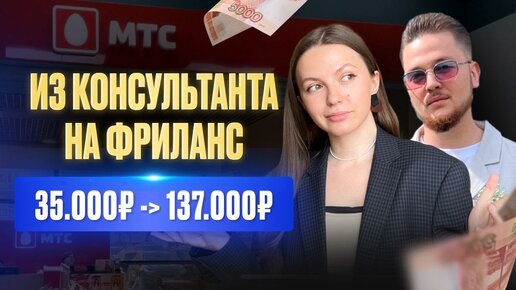 МТС

5000

ИЗ КОНСУЛЬТАНТА НА ФРИЛАНС

35.000₽ -> 137.000₽

МТС